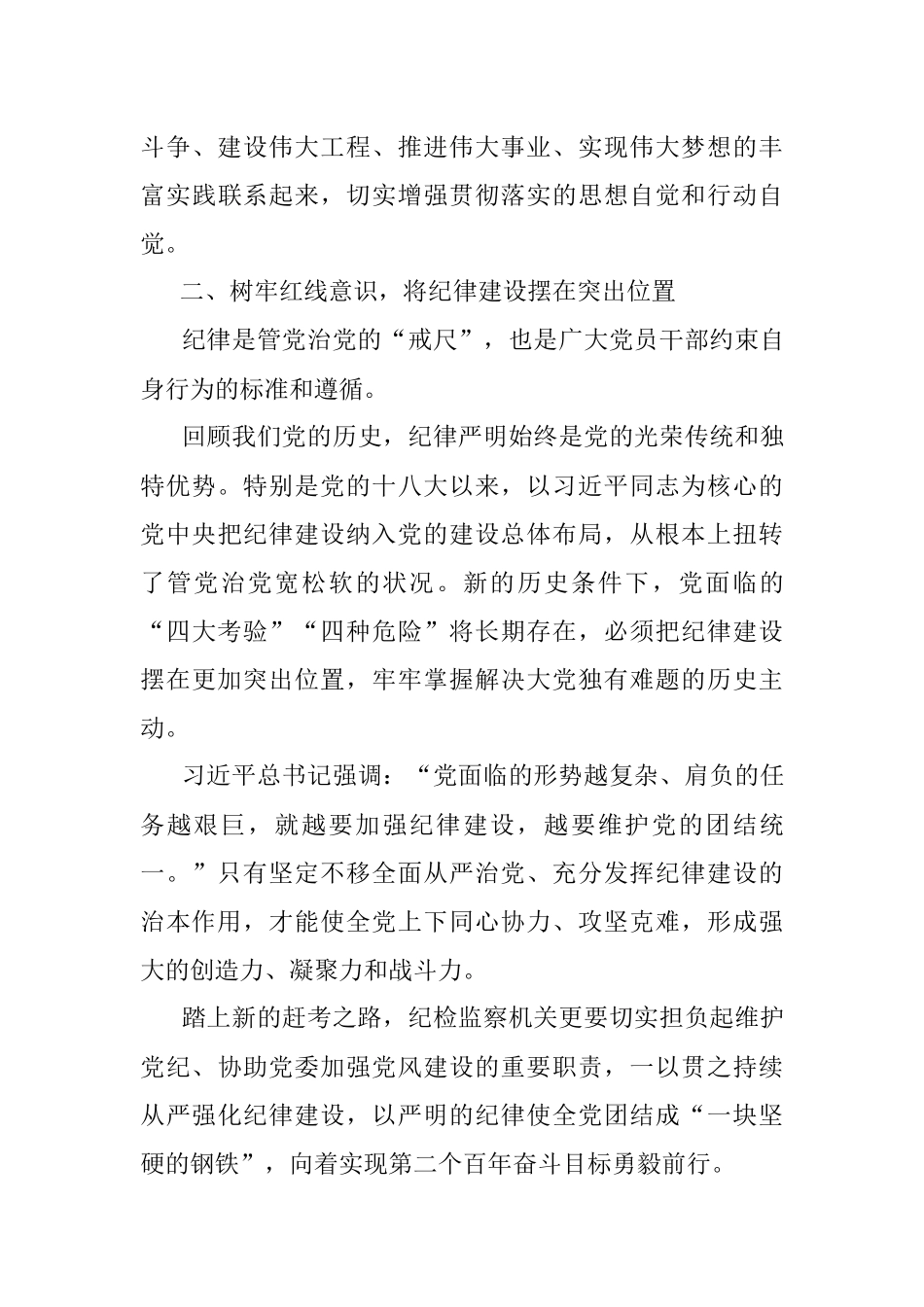 斗争、建设伟大工程、推进伟大事业、实现伟大梦想的丰富实践联系起来，切实增强贯彻落实的思想自觉和行动自觉。

二、树牢红线意识，将纪律建设摆在突出位置

纪律是管党治党的“戒尺”，也是广大党员干部约束自身行为的标准和遵循。

回顾我们党的历史，纪律严明始终是党的光荣传统和独特优势。特别是党的十八大以来，以习近平同志为核心的党中央把纪律建设纳入党的建设总体布局，从根本上扭转了管党治党宽松软的状况。新的历史条件下，党面临的“四大考验”“四种危险”将长期存在，必须把纪律建设摆在更加突出位置，牢牢掌握解决大党独有难题的历史主动。

习近平总书记强调：“党面临的形势越复杂、肩负的任务越艰巨，就越要加强纪律建设，越要维护党的团结统一。”只有坚定不移全面从严治党、充分发挥纪律建设的治本作用，才能使全党上下同心协力、攻坚克难，形成强大的创造力、凝聚力和战斗力。

踏上新的赶考之路，纪检监察机关更要切实担负起维护党纪、协助党委加强党风建设的重要职责，一以贯之持续从严强化纪律建设，以严明的纪律使全党团结成“一块坚硬的钢铁”，向着实现第二个百年奋斗目标勇毅前行。